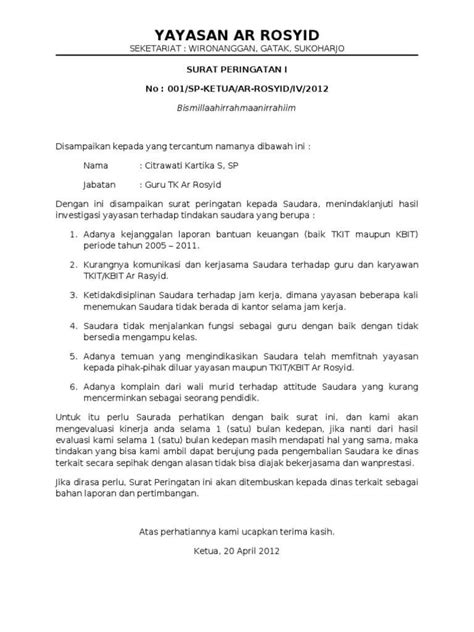 YAYASAN AR ROSYID
SEKETARIAT : WIRONANGGAN, GATAK, SUKOHARJO

SURAT PERINGATAN I

No : 001/SP-KETUA/AR-ROSYID/IV/2012

Bismillaahirrahmaanirrahiim

Disampaikan kepada yang tercantum namanya dibawah ini :

Nama : Citrawati Kartika S, SP

Jabatan : Guru TK Ar Rosyid

Dengan ini disampaikan surat peringatan kepada Saudara, menindaklanjuti hasil investigasi yayasan terhadap tindakan saudara yang berupa :

1. Adanya kejanggalan laporan bantuan keuangan (baik TKIT maupun KBIT) periode tahun 2005 – 2011.

2. Kurangnya komunikasi dan kerjasama Saudara terhadap guru dan karyawan TKIT/KBIT Ar Rasyid.

3. Ketidakdisiplinan Saudara terhadap jam kerja, dimana yayasan beberapa kali menemukan Saudara tidak berada di kantor selama jam kerja.

4. Saudara tidak menjalankan fungsi sebagai guru dengan baik dengan tidak bersedia mengampu kelas.

5. Adanya temuan yang mengindikasikan Saudara telah memfitnah yayasan kepada pihak-pihak diluar yayasan maupun TKIT/KBIT Ar Rosyid.

6. Adanya komplain dari wali murid terhadap attitude Saudara yang kurang mencerminkan sebagai seorang pendidik.

Untuk itu perlu Saurada perhatikan dengan baik surat ini, dan kami akan mengevaluasi kinerja anda selama 1 (satu) bulan kedepan, jika nanti dari hasil evaluasi kami selama 1 (satu) bulan kedepan masih mendapati hal yang sama, maka tindakan yang bisa kami ambil dapat berujung pada pengembalian Saudara ke dinas terkait secara sepihak dengan alasan tidak bisa diajak bekerjasama dan wanprestasi.

Jika dirasa perlu, Surat Peringatan ini akan ditembuskan kepada dinas terkait sebagai bahan laporan dan pertimbangan.

Atas perhatiannya kami ucapkan terima kasih.

Ketua, 20 April 2012